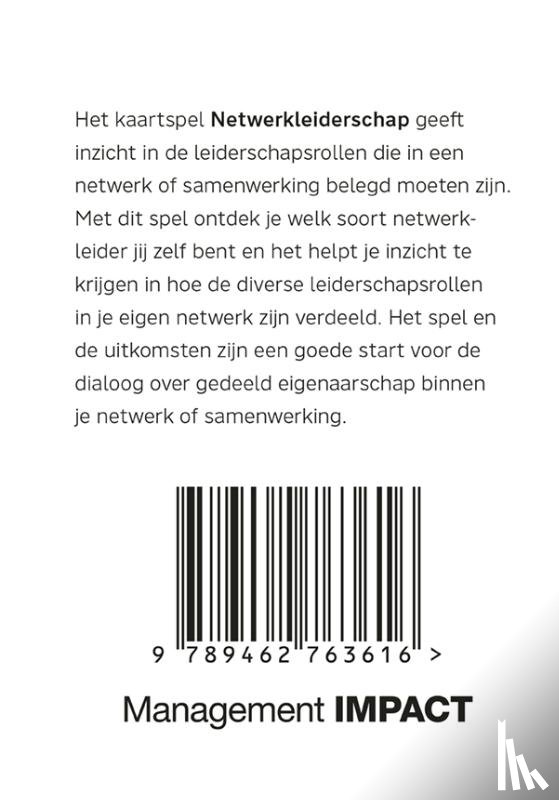 Het kaartspel Netwerkleiderschap geeft inzicht in de leiderschapsrollen die in een netwerk of samenwerking belegd moeten zijn. Met dit spel ontdek je welk soort netwerkleider jij zelf bent en het helpt je inzicht te krijgen in hoe de diverse leiderschapsrollen in je eigen netwerk zijn verdeeld. Het spel en de uitkomsten zijn een goede start voor de dialoog over gedeeld eigenaarschap binnen je netwerk of samenwerking.

9 789462 763616 >

Management IMPACT